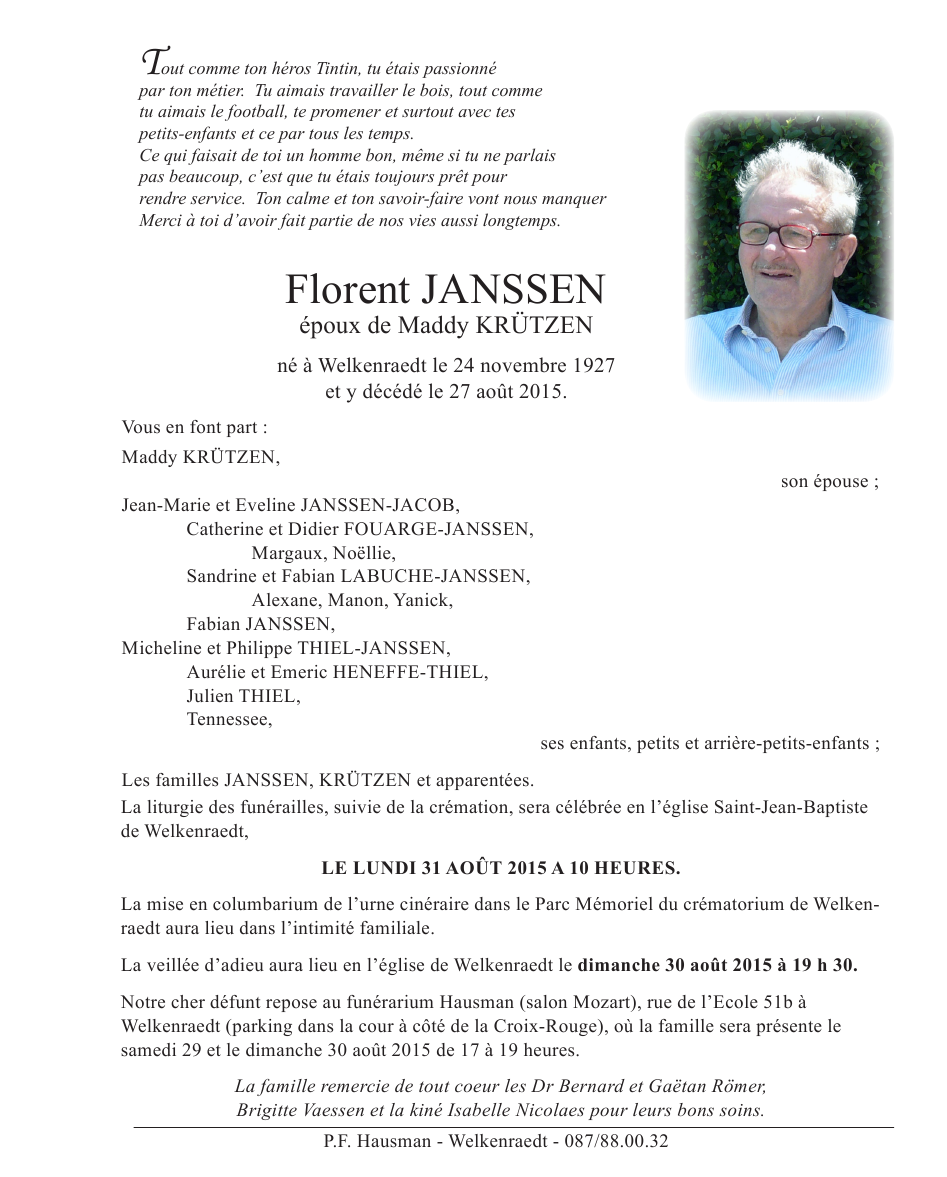 Tout comme ton héros Tintin, tu étais passionné par ton métier. Tu aimais travailler le bois, tout comme tu aimais le football, te promener et surtout avec tes petits-enfants et ce par tous les temps.
Ce qui faisait de toi un homme bon, même si tu ne parlais pas beaucoup, c'est que tu étais toujours prêt pour rendre service. Ton calme et ton savoir-faire vont nous manquer
Merci à toi d'avoir fait partie de nos vies aussi longtemps.

Florent JANSSEN
époux de Maddy KRÜTZEN

né à Welkenraedt le 24 novembre 1927
et y décédé le 27 août 2015.

Vous en font part :
Maddy KRÜTZEN,
son épouse ;

Jean-Marie et Eveline JANSSEN-JACOB,
Catherine et Didier FOUARGE-JANSSEN,
Margaux, Noëllie,
Sandrine et Fabian LABUCHE-JANSSEN,
Alexane, Manon, Yanick,
Fabian JANSSEN,
Micheline et Philippe THIEL-JANSSEN,
Aurélie et Emeric HENEFFE-THIEL,
Julien THIEL,
Tennessee,
ses enfants, petits et arrière-petits-enfants ;

Les familles JANSSEN, KRÜTZEN et apparentées.
La liturgie des funérailles, suivie de la crémation, sera célébrée en l'église Saint-Jean-Baptiste de Welkenraedt,

LE LUNDI 31 AOÛT 2015 A 10 HEURES.

La mise en columbarium de l'urne cinéraire dans le Parc Mémoriel du crématorium de Welkenraedt aura lieu dans l'intimité familiale.

La veillée d'adieu aura lieu en l'église de Welkenraedt le dimanche 30 août 2015 à 19 h 30.

Notre cher défunt repose au funérarium Hausman (salon Mozart), rue de l'Ecole 51b à Welkenraedt (parking dans la cour à côté de la Croix-Rouge), où la famille sera présente le samedi 29 et le dimanche 30 août 2015 de 17 à 19 heures.

La famille remercie de tout coeur les Dr Bernard et Gaëtan Römer, Brigitte Vaessen et la kiné Isabelle Nicolaes pour leurs bons soins.

P.F. Hausman - Welkenraedt - 087/88.00.32